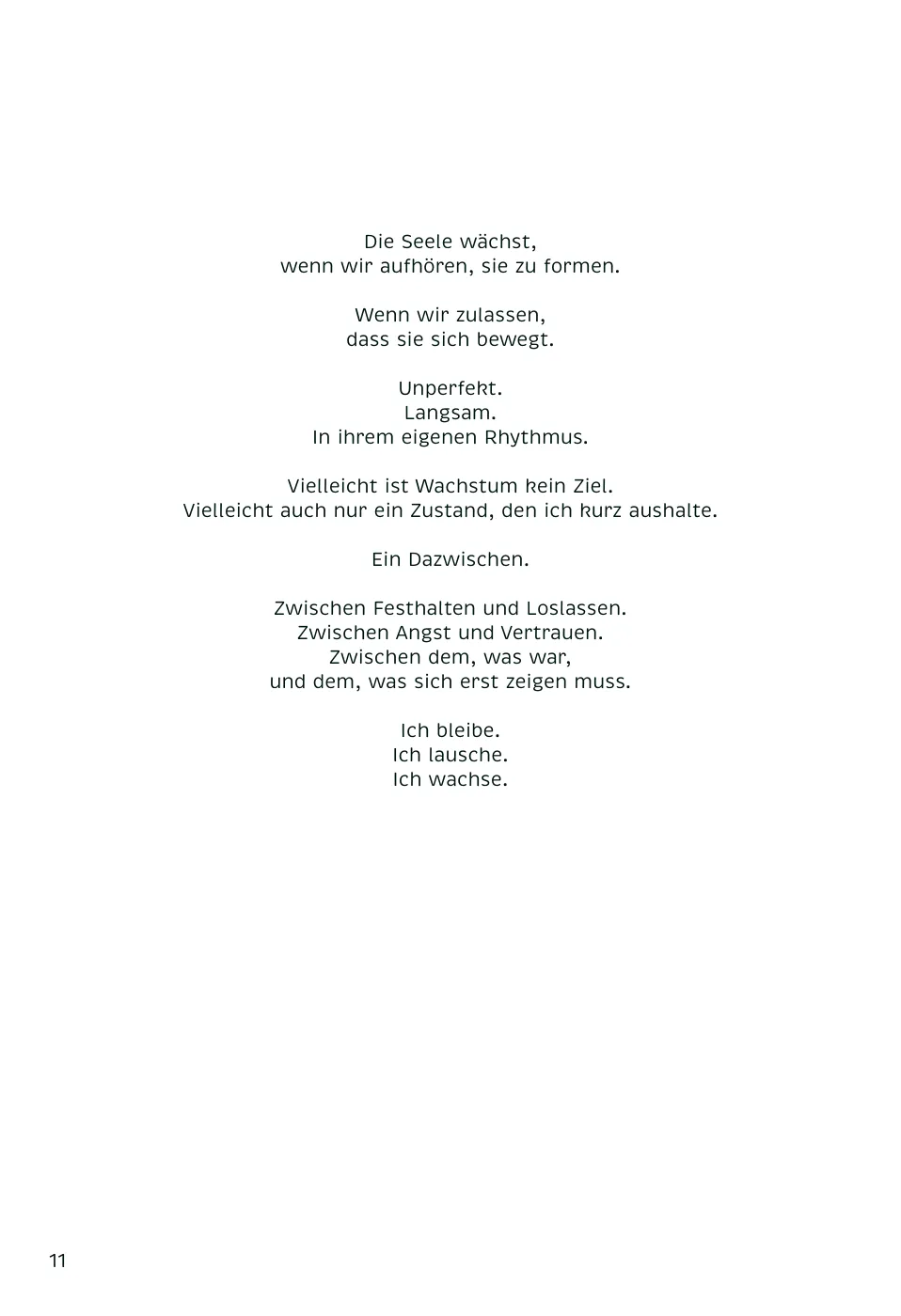 Die Seele wächst,
wenn wir aufhören, sie zu formen.

Wenn wir zulassen,
dass sie sich bewegt.

Unperfekt.
Langsam.
In ihrem eigenen Rhythmus.

Vielleicht ist Wachstum kein Ziel.
Vielleicht auch nur ein Zustand, den ich kurz aushalte.

Ein Dazwischen.

Zwischen Festhalten und Loslassen.
Zwischen Angst und Vertrauen.
Zwischen dem, was war,
und dem, was sich erst zeigen muss.

Ich bleibe.
Ich lausche.
Ich wachse.

11